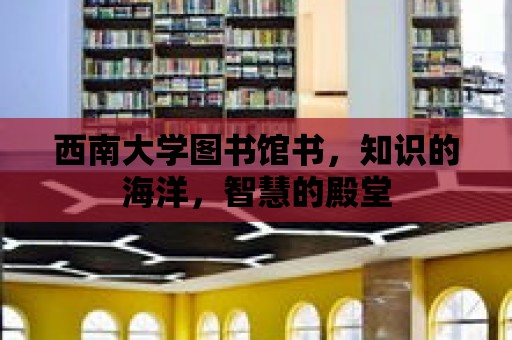 西南大学图书馆书，知识的海洋，智慧的殿堂